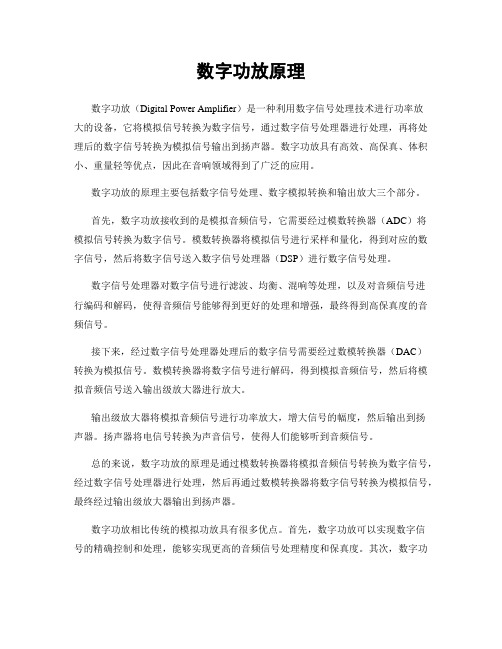 数字功放原理

数字功放（Digital Power Amplifier）是一种利用数字信号处理技术进行功率放大的设备，它将模拟信号转换为数字信号，通过数字信号处理器进行处理，再将处理后的数字信号转换为模拟信号输出到扬声器。数字功放具有高效、高保真、体积小、重量轻等优点，因此在音响领域得到了广泛的应用。

数字功放的原理主要包括数字信号处理、数字模拟转换和输出放大三个部分。

首先，数字功放接收到的是模拟音频信号，它需要经过模数转换器（ADC）将模拟信号转换为数字信号。模数转换器将模拟信号进行采样和量化，得到对应的数字信号，然后将数字信号送入数字信号处理器（DSP）进行数字信号处理。

数字信号处理器对数字信号进行滤波、均衡、混响等处理，以及对音频信号进行编码和解码，使得音频信号能够得到更好的处理和增强，最终得到高保真度的音频信号。

接下来，经过数字信号处理器处理后的数字信号需要经过数模转换器（DAC）转换为模拟信号。数模转换器将数字信号进行解码，得到模拟音频信号，然后将模拟音频信号送入输出级放大器进行放大。

输出级放大器将模拟音频信号进行功率放大，增大信号的幅度，然后输出到扬声器。扬声器将电信号转换为声音信号，使得人们能够听到音频信号。

总的来说，数字功放的原理是通过模数转换器将模拟音频信号转换为数字信号，经过数字信号处理器进行处理，然后再通过数模转换器将数字信号转换为模拟信号，最终经过输出级放大器输出到扬声器。

数字功放相比传统的模拟功放具有很多优点。首先，数字功放可以实现数字信号的精确控制和处理，能够实现更高的音频信号处理精度和保真度。其次，数字功